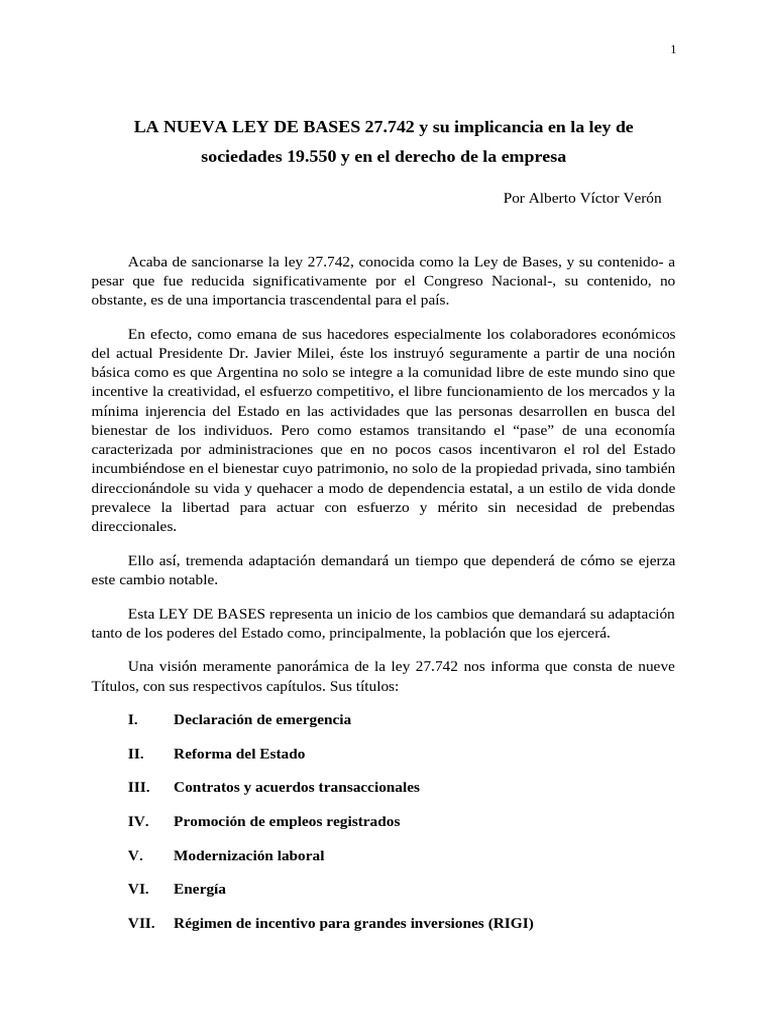 1

LA NUEVA LEY DE BASES 27.742 y su implicancia en la ley de sociedades 19.550 y en el derecho de la empresa

Por Alberto Víctor Verón

Acaba de sancionarse la ley 27.742, conocida como la Ley de Bases, y su contenido- a pesar que fue reducida significativamente por el Congreso Nacional-, su contenido, no obstante, es de una importancia trascendental para el país.

En efecto, como emana de sus hacedores especialmente los colaboradores económicos del actual Presidente Dr. Javier Milei, éste los instruyó seguramente a partir de una noción básica como es que Argentina no solo se integre a la comunidad libre de este mundo sino que incentive la creatividad, el esfuerzo competitivo, el libre funcionamiento de los mercados y la mínima injerencia del Estado en las actividades que las personas desarrollen en busca del bienestar de los individuos. Pero como estamos transitando el "pase" de una economía caracterizada por administraciones que en no pocos casos incentivaron el rol del Estado incumbiéndose en el bienestar cuyo patrimonio, no solo de la propiedad privada, sino también direccionándole su vida y quehacer a modo de dependencia estatal, a un estilo de vida donde prevalece la libertad para actuar con esfuerzo y mérito sin necesidad de prebendas direccionales.

Ello así, tremenda adaptación demandará un tiempo que dependerá de cómo se ejerza este cambio notable.

Esta LEY DE BASES representa un inicio de los cambios que demandará su adaptación tanto de los poderes del Estado como, principalmente, la población que los ejercerá.

Una visión meramente panorámica de la ley 27.742 nos informa que consta de nueve Títulos, con sus respectivos capítulos. Sus títulos:

I. Declaración de emergencia

II. Reforma del Estado

III. Contratos y acuerdos transaccionales

IV. Promoción de empleos registrados

V. Modernización laboral

VI. Energía

VII. Régimen de incentivo para grandes inversiones (RIGI)